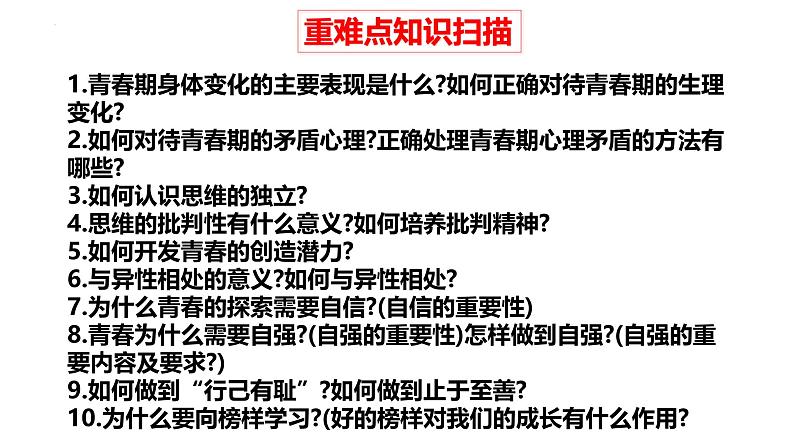 重难点知识扫描

1.青春期身体变化的主要表现是什么?如何正确对待青春期的生理变化?
2.如何对待青春期的矛盾心理?正确处理青春期心理矛盾的方法有哪些?
3.如何认识思维的独立?
4.思维的批判性有什么意义?如何培养批判精神?
5.如何开发青春的创造潜力?
6.与异性相处的意义?如何与异性相处?
7.为什么青春的探索需要自信?(自信的重要性)
8.青春为什么需要自强?(自强的重要性)怎样做到自强?(自强的重要内容及要求?)
9.如何做到“行己有耻”?如何做到止于至善?
10.为什么要向榜样学习?(好的榜样对我们的成长有什么作用?